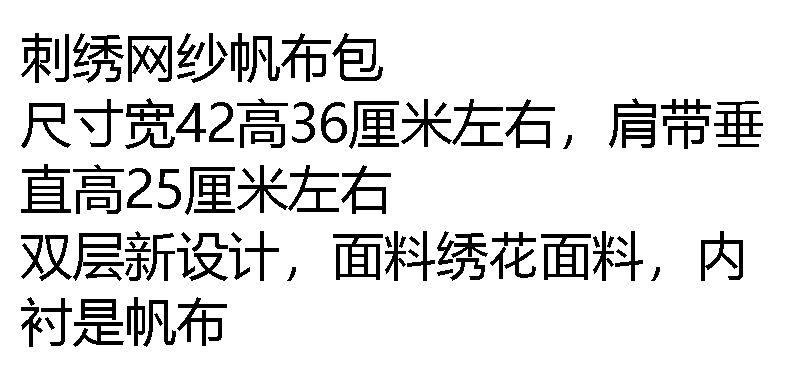 刺绣网纱帆布包
尺寸宽42高36厘米左右，肩带垂直高25厘米左右
双层新设计，面料绣花面料，内衬是帆布